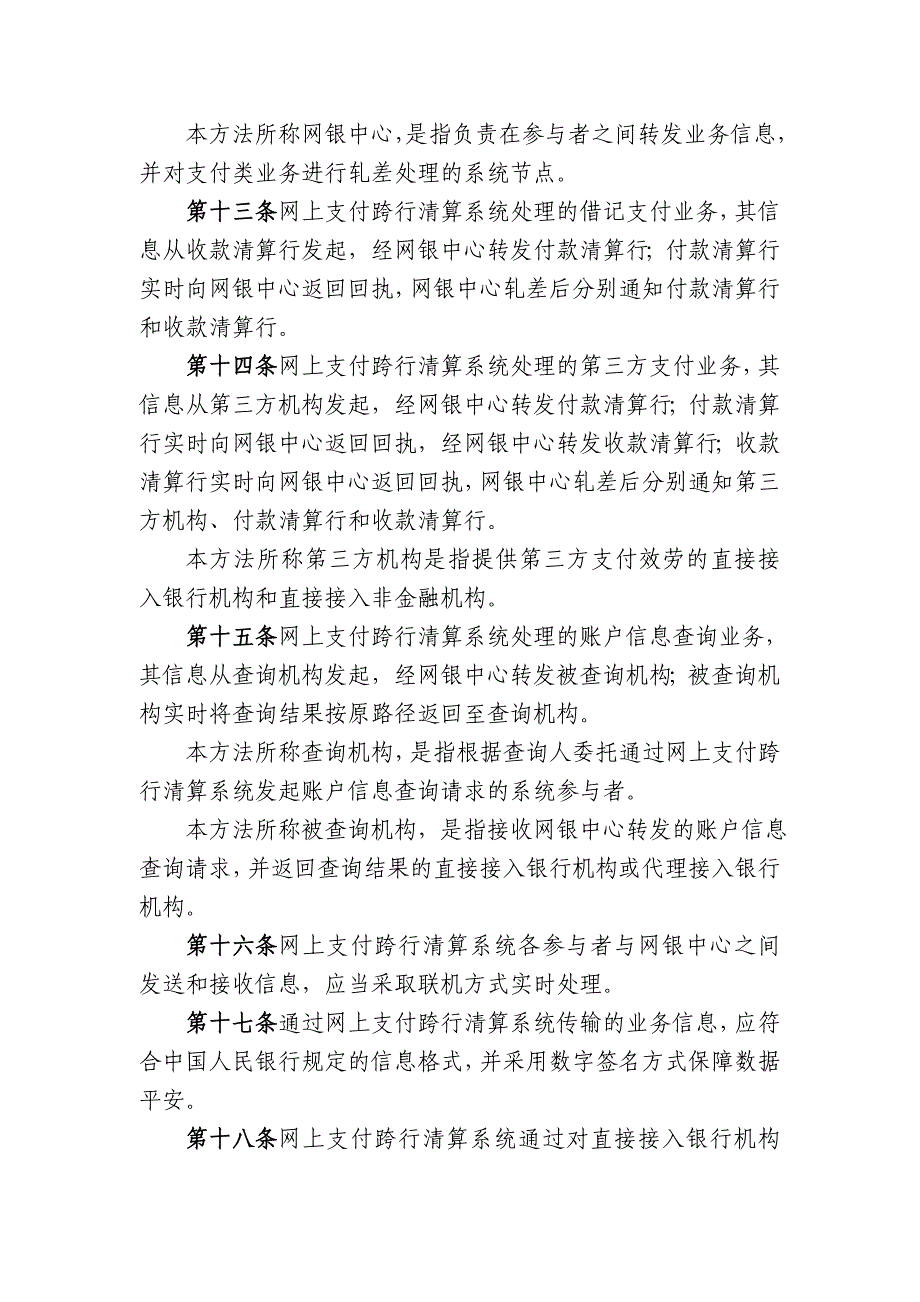 本方法所称网银中心，是指负责在参与者之间转发业务信息，并对支付类业务进行轧差处理的系统节点。

第十三条网上支付跨行清算系统处理的借记支付业务，其信息从收款清算行发起，经网银中心转发付款清算行；付款清算行实时向网银中心返回回执，网银中心轧差后分别通知付款清算行和收款清算行。

第十四条网上支付跨行清算系统处理的第三方支付业务，其信息从第三方机构发起，经网银中心转发付款清算行；付款清算行实时向网银中心返回回执，经网银中心转发收款清算行；收款清算行实时向网银中心返回回执，网银中心轧差后分别通知第三方机构、付款清算行和收款清算行。

本方法所称第三方机构是指提供第三方支付效劳的直接接入银行机构和直接接入非金融机构。

第十五条网上支付跨行清算系统处理的账户信息查询业务，其信息从查询机构发起，经网银中心转发被查询机构；被查询机构实时将查询结果按原路径返回至查询机构。

本方法所称查询机构，是指根据查询人委托通过网上支付跨行清算系统发起账户信息查询请求的系统参与者。

本方法所称被查询机构，是指接收网银中心转发的账户信息查询请求，并返回查询结果的直接接入银行机构或代理接入银行机构。

第十六条网上支付跨行清算系统各参与者与网银中心之间发送和接收信息，应当采取联机方式实时处理。

第十七条通过网上支付跨行清算系统传输的业务信息，应符合中国人民银行规定的信息格式，并采用数字签名方式保障数据平安。

第十八条网上支付跨行清算系统通过对直接接入银行机构